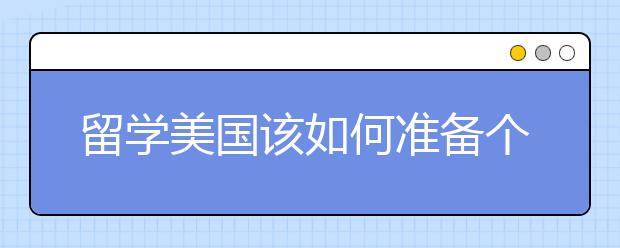 留学美国该如何准备个